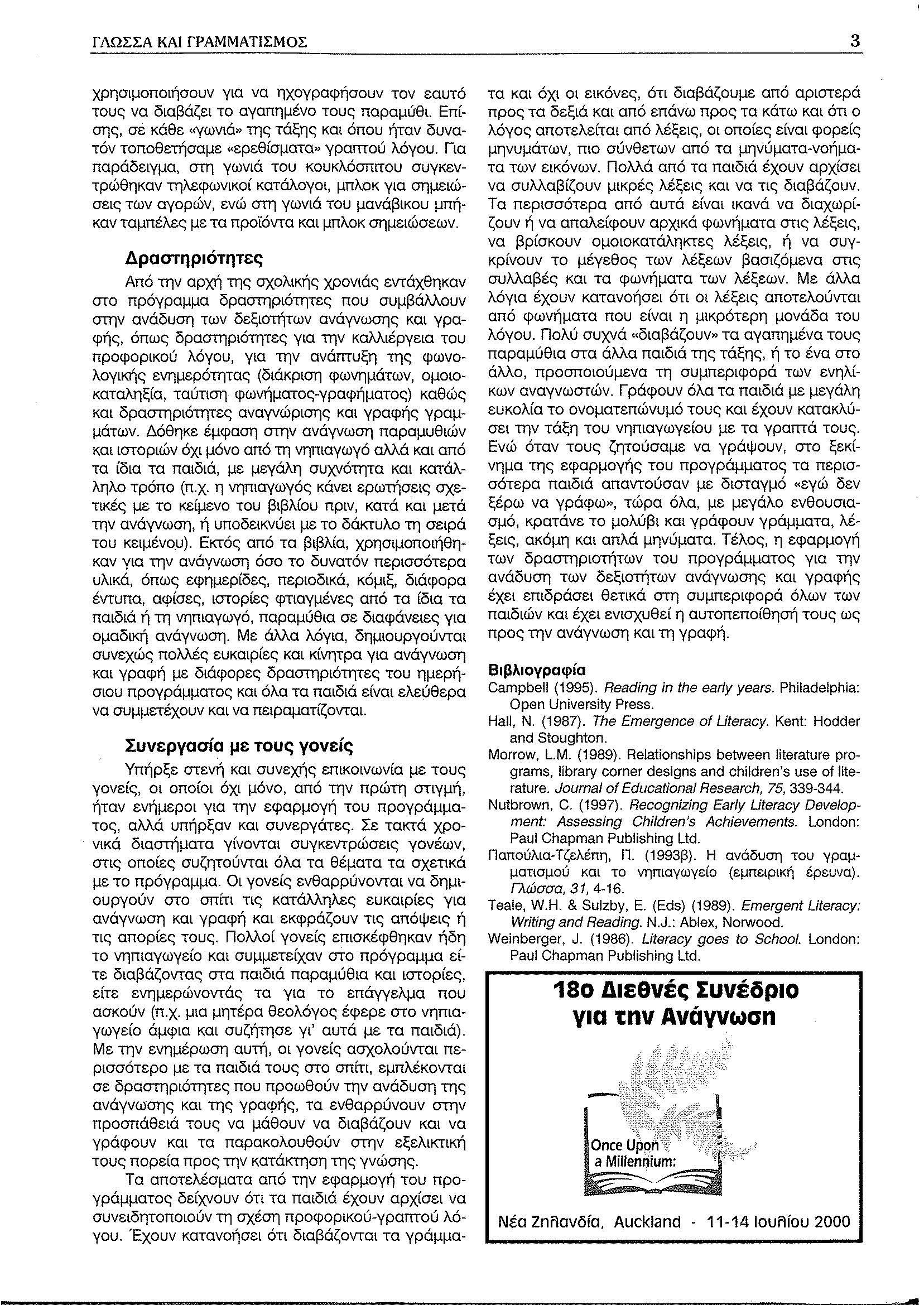 ΓΛΩΣΣΑ ΚΑΙ ΓΡΑΜΜΑΤΙΣΜΟΣ 3

χρησιμοποιήσουν για να ηχογραφήσουν τον εαυτό τους να διαβάζει το αγαπημένο τους παραμύθι. Επίσης, σε κάθε «γωνιά» της τάξης και όπου ήταν δυνατόν τοποθετήσαμε «ερεθίσματα» γραπτού λόγου. Για παράδειγμα, στη γωνιά του κουκλόσπιτου συγκεντρώθηκαν τηλεφωνικοί κατάλογοι, μπλοκ για σημειώσεις των αγορών, ενώ στη γωνιά του μανάβικου μπήκαν ταμπέλες με τα προϊόντα και μπλοκ σημειώσεων.

Δραστηριότητες

Από την αρχή της σχολικής χρονιάς εντάχθηκαν στο πρόγραμμα δραστηριότητες που συμβάλλουν στην ανάδυση των δεξιοτήτων ανάγνωσης και γραφής, όπως δραστηριότητες για την καλλιέργεια του προφορικού λόγου, για την ανάπτυξη της φωνολογικής ενημερότητας (διάκριση φωνημάτων, ομοιοκαταληξία, ταύτιση φωνήματος-γραφήματος) καθώς και δραστηριότητες αναγνώρισης και γραφής γραμμάτων. Δόθηκε έμφαση στην ανάγνωση παραμυθιών και ιστοριών όχι μόνο από τη νηπιαγωγό αλλά και από τα ίδια τα παιδιά, με μεγάλη συχνότητα και κατάλληλο τρόπο (π.χ. η νηπιαγωγός κάνει ερωτήσεις σχετικές με το κείμενο του βιβλίου πριν, κατά και μετά την ανάγνωση, ή υποδεικνύει με το δάκτυλο τη σειρά του κειμένου). Εκτός από τα βιβλία, χρησιμοποιήθηκαν για την ανάγνωση όσο το δυνατόν περισσότερα υλικά, όπως εφημερίδες, περιοδικά, κόμιξ, διάφορα έντυπα, αφίσες, ιστορίες φτιαγμένες από τα ίδια τα παιδιά ή τη νηπιαγωγό, παραμύθια σε διαφάνειες για ομαδική ανάγνωση. Με άλλα λόγια, δημιουργούνται συνεχώς πολλές ευκαιρίες και κίνητρα για ανάγνωση και γραφή με διάφορες δραστηριότητες του ημερήσιου προγράμματος και όλα τα παιδιά είναι ελεύθερα να συμμετέχουν και να πειραματίζονται.

Συνεργασία με τους γονείς

Υπήρξε στενή και συνεχής επικοινωνία με τους γονείς, οι οποίοι όχι μόνο, από την πρώτη στιγμή, ήταν ενήμεροι για την εφαρμογή του προγράμματος, αλλά υπήρξαν και συνεργάτες. Σε τακτά χρονικά διαστήματα γίνονται συγκεντρώσεις γονέων, στις οποίες συζητούνται όλα τα θέματα τα σχετικά με το πρόγραμμα. Οι γονείς ενθαρρύνονται να δημιουργούν στο σπίτι τις κατάλληλες ευκαιρίες για ανάγνωση και γραφή και εκφράζουν τις απόψεις ή τις απορίες τους. Πολλοί γονείς επισκέφθηκαν ήδη το νηπιαγωγείο και συμμετείχαν στο πρόγραμμα είτε διαβάζοντας στα παιδιά παραμύθια και ιστορίες, είτε ενημερώνοντάς τα για το επάγγελμα που ασκούν (π.χ. μια μητέρα θεολόγος έφερε στο νηπιαγωγείο άμφια και συζήτησε γι' αυτά με τα παιδιά). Με την ενημέρωση αυτή, οι γονείς ασχολούνται περισσότερο με τα παιδιά τους στο σπίτι, εμπλέκονται σε δραστηριότητες που προωθούν την ανάδυση της ανάγνωσης και της γραφής, τα ενθαρρύνουν στην προσπάθειά τους να μάθουν να διαβάζουν και να γράφουν και τα παρακολουθούν στην εξελικτική τους πορεία προς την κατάκτηση της γνώσης.

Τα αποτελέσματα από την εφαρμογή του προγράμματος δείχνουν ότι τα παιδιά έχουν αρχίσει να συνειδητοποιούν τη σχέση προφορικού-γραπτού λόγου. Έχουν κατανοήσει ότι διαβάζονται τα γράμματα και όχι οι εικόνες, ότι διαβάζουμε από αριστερά προς τα δεξιά και από επάνω προς τα κάτω και ότι ο λόγος αποτελείται από λέξεις, οι οποίες είναι φορείς μηνυμάτων, πιο σύνθετων από τα μηνύματα-νοήματα των εικόνων. Πολλά από τα παιδιά έχουν αρχίσει να συλλαβίζουν μικρές λέξεις και να τις διαβάζουν. Τα περισσότερα από αυτά είναι ικανά να διαχωρίζουν ή να απαλείφουν αρχικά φωνήματα στις λέξεις, να βρίσκουν ομοιοκατάληκτες λέξεις, ή να συγκρίνουν το μέγεθος των λέξεων βασιζόμενα στις συλλαβές και τα φωνήματα των λέξεων. Με άλλα λόγια έχουν κατανοήσει ότι οι λέξεις αποτελούνται από φωνήματα που είναι η μικρότερη μονάδα του λόγου. Πολύ συχνά «διαβάζουν» τα αγαπημένα τους παραμύθια στα άλλα παιδιά της τάξης, ή το ένα στο άλλο, προσποιούμενα τη συμπεριφορά των ενηλίκων αναγνωστών. Γράφουν όλα τα παιδιά με μεγάλη ευκολία το ονοματεπώνυμό τους και έχουν κατακλύσει την τάξη του νηπιαγωγείου με τα γραπτά τους. Ενώ όταν τους ζητούσαμε να γράψουν, στο ξεκίνημα της εφαρμογής του προγράμματος τα περισσότερα παιδιά απαντούσαν με δισταγμό «εγώ δεν ξέρω να γράφω», τώρα όλα, με μεγάλο ενθουσιασμό, κρατάνε το μολύβι και γράφουν γράμματα, λέξεις, ακόμη και απλά μηνύματα. Τέλος, η εφαρμογή των δραστηριοτήτων του προγράμματος για την ανάδυση των δεξιοτήτων ανάγνωσης και γραφής έχει επιδράσει θετικά στη συμπεριφορά όλων των παιδιών και έχει ενισχυθεί η αυτοπεποίθησή τους ως προς την ανάγνωση και τη γραφή.

Βιβλιογραφία
Campbell (1995). Reading in the early years. Philadelphia: Open University Press.
Hall, N. (1987). The Emergence of Literacy. Kent: Hodder and Stoughton.
Morrow, L.M. (1989). Relationships between literature programs, library corner designs and children's use of literature. Journal of Educational Research, 75, 339-344.
Nutbrown, C. (1997). Recognizing Early Literacy Development: Assessing Children's Achievements. London: Paul Chapman Publishing Ltd.
Παπούλια-Τζελέπη, Π. (1993β). Η ανάδυση του γραμματισμού και το νηπιαγωγείο (εμπειρική έρευνα). Γλώσσα, 31, 4-16.
Teale, W.H. & Sulzby, E. (Eds) (1989). Emergent Literacy: Writing and Reading. N.J.: Ablex, Norwood.
Weinberger, J. (1986). Literacy goes to School. London: Paul Chapman Publishing Ltd.

18ο Διεθνές Συνέδριο για την Ανάγνωση

Once Upon a Millennium:

Νέα Ζηλανδία, Auckland - 11-14 Ιουλίου 2000